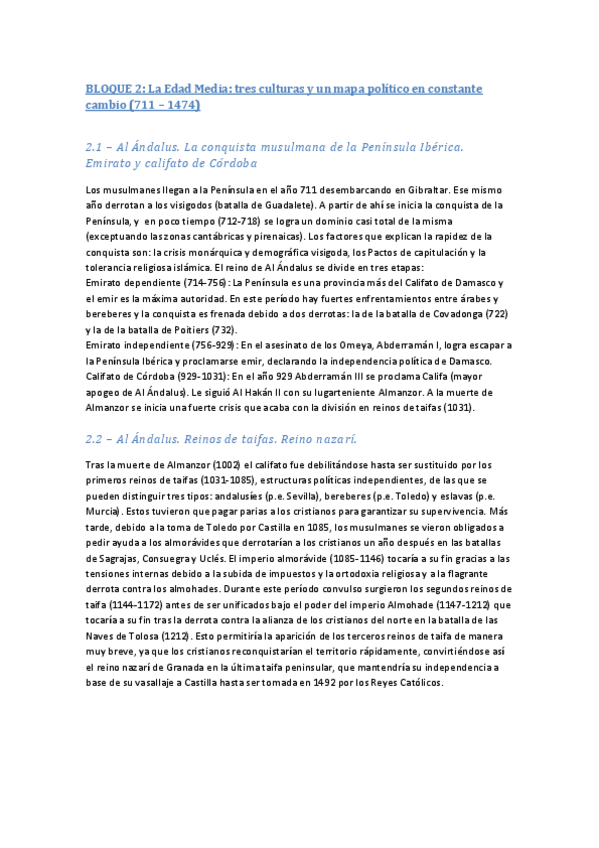 BLOQUE 2: La Edad Media: tres culturas y un mapa político en constante cambio (711 – 1474)

2.1 – Al Ándalus. La conquista musulmana de la Península Ibérica. Emirato y califato de Córdoba

Los musulmanes llegan a la Península en el año 711 desembarcando en Gibraltar. Ese mismo año derrotan a los visigodos (batalla de Guadalete). A partir de ahí se inicia la conquista de la Península, y en poco tiempo (712-718) se logra un dominio casi total de la misma (exceptuando las zonas cantábricas y pirenaicas). Los factores que explican la rapidez de la conquista son: la crisis monárquica y demográfica visigoda, los Pactos de capitulación y la tolerancia religiosa islámica. El reino de Al Ándalus se divide en tres etapas:
Emirato dependiente (714-756): La Península es una provincia más del Califato de Damasco y el emir es la máxima autoridad. En este período hay fuertes enfrentamientos entre árabes y bereberes y la conquista es frenada debido a dos derrotas: la de la batalla de Covadonga (722) y la de la batalla de Poitiers (732).
Emirato independiente (756-929): En el asesinato de los Omeya, Abderramán I, logra escapar a la Península Ibérica y proclamarse emir, declarando la independencia política de Damasco.
Califato de Córdoba (929-1031): En el año 929 Abderramán III se proclama Califa (mayor apogeo de Al Ándalus). Le siguió Al Hakán II con su lugarteniente Almanzor. A la muerte de Almanzor se inicia una fuerte crisis que acaba con la división en reinos de taifas (1031).

2.2 – Al Ándalus. Reinos de taifas. Reino nazarí.

Tras la muerte de Almanzor (1002) el califato fue debilitándose hasta ser sustituido por los primeros reinos de taifas (1031-1085), estructuras políticas independientes, de las que se pueden distinguir tres tipos: andalusíes (p.e. Sevilla), bereberes (p.e. Toledo) y eslavas (p.e. Murcia). Estos tuvieron que pagar parias a los cristianos para garantizar su supervivencia. Más tarde, debido a la toma de Toledo por Castilla en 1085, los musulmanes se vieron obligados a pedir ayuda a los almorávides que derrotarían a los cristianos un año después en las batallas de Sagrajas, Consuegra y Uclés. El imperio almorávide (1085-1146) tocaría a su fin gracias a las tensiones internas debido a la subida de impuestos y la ortodoxia religiosa y a la flagrante derrota contra los almohades. Durante este período convulso surgieron los segundos reinos de taifa (1144-1172) antes de ser unificados bajo el poder del imperio Almohade (1147-1212) que tocaría a su fin tras la derrota contra la alianza de los cristianos del norte en la batalla de las Naves de Tolosa (1212). Esto permitiría la aparición de los terceros reinos de taifa de manera muy breve, ya que los cristianos reconquistarían el territorio rápidamente, convirtiéndose así el reino nazarí de Granada en la última taifa peninsular, que mantendría su independencia a base de su vasallaje a Castilla hasta ser tomada en 1492 por los Reyes Católicos.